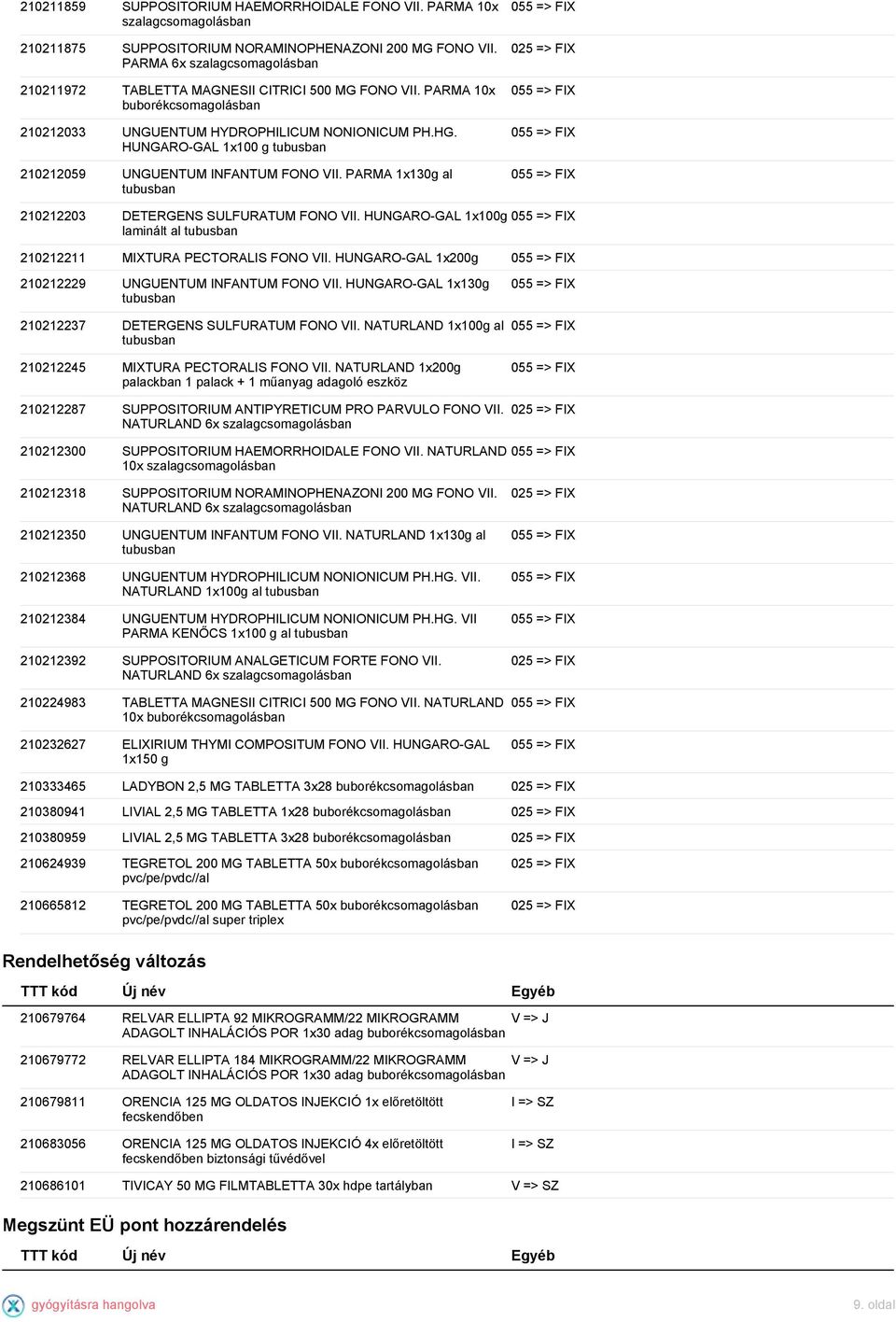 | | | |
|---|---|---|
| 210211859 | SUPPOSITORIUM HAEMORRHOIDALE FONO VII. PARMA 10x szalagcsomagolásban | 055 => FIX |
| 210211875 | SUPPOSITORIUM NORAMINOPHENAZONI 200 MG FONO VII. PARMA 6x szalagcsomagolásban | 025 => FIX |
| 210211972 | TABLETTA MAGNESII CITRICI 500 MG FONO VII. PARMA 10x buborékcsomagolásban | 055 => FIX |
| 210212033 | UNGUENTUM HYDROPHILICUM NONIONICUM PH.HG. HUNGARO-GAL 1x100 g tubusban | 055 => FIX |
| 210212059 | UNGUENTUM INFANTUM FONO VII. PARMA 1x130g al tubusban | 055 => FIX |
| 210212203 | DETERGENS SULFURATUM FONO VII. HUNGARO-GAL 1x100g laminált al tubusban | 055 => FIX |
| 210212211 | MIXTURA PECTORALIS FONO VII. HUNGARO-GAL 1x200g | 055 => FIX |
| 210212229 | UNGUENTUM INFANTUM FONO VII. HUNGARO-GAL 1x130g tubusban | 055 => FIX |
| 210212237 | DETERGENS SULFURATUM FONO VII. NATURLAND 1x100g al tubusban | 055 => FIX |
| 210212245 | MIXTURA PECTORALIS FONO VII. NATURLAND 1x200g palackban 1 palack + 1 műanyag adagoló eszköz | 055 => FIX |
| 210212287 | SUPPOSITORIUM ANTIPYRETICUM PRO PARVULO FONO VII. NATURLAND 6x szalagcsomagolásban | 025 => FIX |
| 210212300 | SUPPOSITORIUM HAEMORRHOIDALE FONO VII. NATURLAND 10x szalagcsomagolásban | 055 => FIX |
| 210212318 | SUPPOSITORIUM NORAMINOPHENAZONI 200 MG FONO VII. NATURLAND 6x szalagcsomagolásban | 025 => FIX |
| 210212350 | UNGUENTUM INFANTUM FONO VII. NATURLAND 1x130g al tubusban | 055 => FIX |
| 210212368 | UNGUENTUM HYDROPHILICUM NONIONICUM PH.HG. VII. NATURLAND 1x100g al tubusban | 055 => FIX |
| 210212384 | UNGUENTUM HYDROPHILICUM NONIONICUM PH.HG. VII PARMA KENŐCS 1x100 g al tubusban | 055 => FIX |
| 210212392 | SUPPOSITORIUM ANALGETICUM FORTE FONO VII. NATURLAND 6x szalagcsomagolásban | 025 => FIX |
| 210224983 | TABLETTA MAGNESII CITRICI 500 MG FONO VII. NATURLAND 10x buborékcsomagolásban | 055 => FIX |
| 210232627 | ELIXIRIUM THYMI COMPOSITUM FONO VII. HUNGARO-GAL 1x150 g | 055 => FIX |
| 210333465 | LADYBON 2,5 MG TABLETTA 3x28 buborékcsomagolásban | 025 => FIX |
| 210380941 | LIVIAL 2,5 MG TABLETTA 1x28 buborékcsomagolásban | 025 => FIX |
| 210380959 | LIVIAL 2,5 MG TABLETTA 3x28 buborékcsomagolásban | 025 => FIX |
| 210624939 | TEGRETOL 200 MG TABLETTA 50x buborékcsomagolásban pvc/pe/pvdc//al | 025 => FIX |
| 210665812 | TEGRETOL 200 MG TABLETTA 50x buborékcsomagolásban pvc/pe/pvdc//al super triplex | 025 => FIX |

Rendelhetőség változás

| TTT kód | Új név | Egyéb |
|---|---|---|
| 210679764 | RELVAR ELLIPTA 92 MIKROGRAMM/22 MIKROGRAMM ADAGOLT INHALÁCIÓS POR 1x30 adag buborékcsomagolásban | V => J |
| 210679772 | RELVAR ELLIPTA 184 MIKROGRAMM/22 MIKROGRAMM ADAGOLT INHALÁCIÓS POR 1x30 adag buborékcsomagolásban | V => J |
| 210679811 | ORENCIA 125 MG OLDATOS INJEKCIÓ 1x előretöltött fecskendőben | I => SZ |
| 210683056 | ORENCIA 125 MG OLDATOS INJEKCIÓ 4x előretöltött fecskendőben biztonsági tűvédővel | I => SZ |
| 210686101 | TIVICAY 50 MG FILMTABLETTA 30x hdpe tartályban | V => SZ |

Megszünt EÜ pont hozzárendelés

| TTT kód | Új név | Egyéb |
|---|---|---|

gyógyításra hangolva

9. oldal